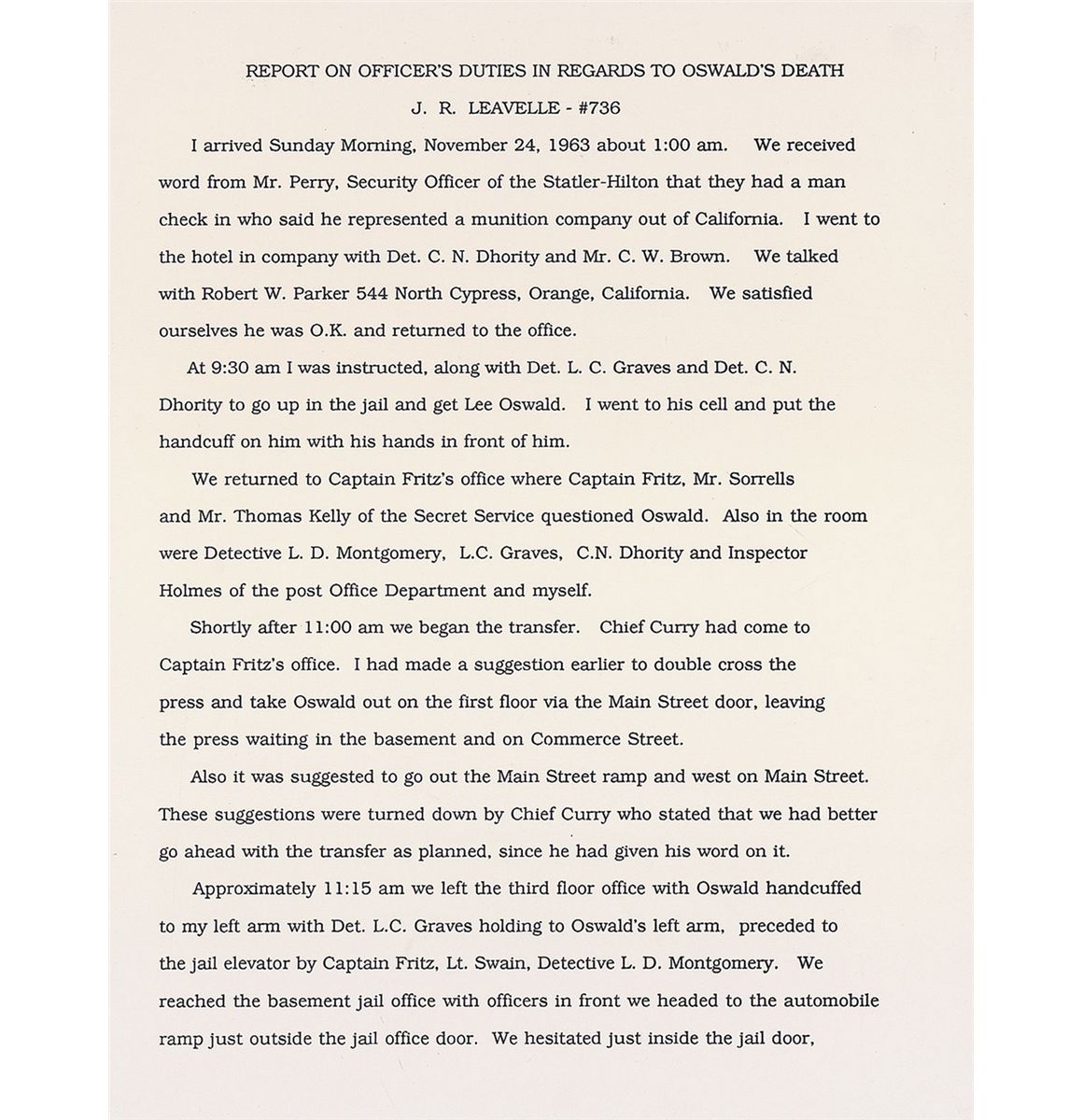 REPORT ON OFFICER'S DUTIES IN REGARDS TO OSWALD'S DEATH

J. R. LEAVELLE - #736

I arrived Sunday Morning, November 24, 1963 about 1:00 am. We received word from Mr. Perry, Security Officer of the Statler-Hilton that they had a man check in who said he represented a munition company out of California. I went to the hotel in company with Det. C. N. Dhority and Mr. C. W. Brown. We talked with Robert W. Parker 544 North Cypress, Orange, California. We satisfied ourselves he was O.K. and returned to the office.

At 9:30 am I was instructed, along with Det. L. C. Graves and Det. C. N. Dhority to go up in the jail and get Lee Oswald. I went to his cell and put the handcuff on him with his hands in front of him.

We returned to Captain Fritz's office where Captain Fritz, Mr. Sorrells and Mr. Thomas Kelly of the Secret Service questioned Oswald. Also in the room were Detective L. D. Montgomery, L.C. Graves, C.N. Dhority and Inspector Holmes of the post Office Department and myself.

Shortly after 11:00 am we began the transfer. Chief Curry had come to Captain Fritz's office. I had made a suggestion earlier to double cross the press and take Oswald out on the first floor via the Main Street door, leaving the press waiting in the basement and on Commerce Street.

Also it was suggested to go out the Main Street ramp and west on Main Street. These suggestions were turned down by Chief Curry who stated that we had better go ahead with the transfer as planned, since he had given his word on it.

Approximately 11:15 am we left the third floor office with Oswald handcuffed to my left arm with Det. L.C. Graves holding to Oswald's left arm, preceded to the jail elevator by Captain Fritz, Lt. Swain, Detective L. D. Montgomery. We reached the basement jail office with officers in front we headed to the automobile ramp just outside the jail office door. We hesitated just inside the jail door,